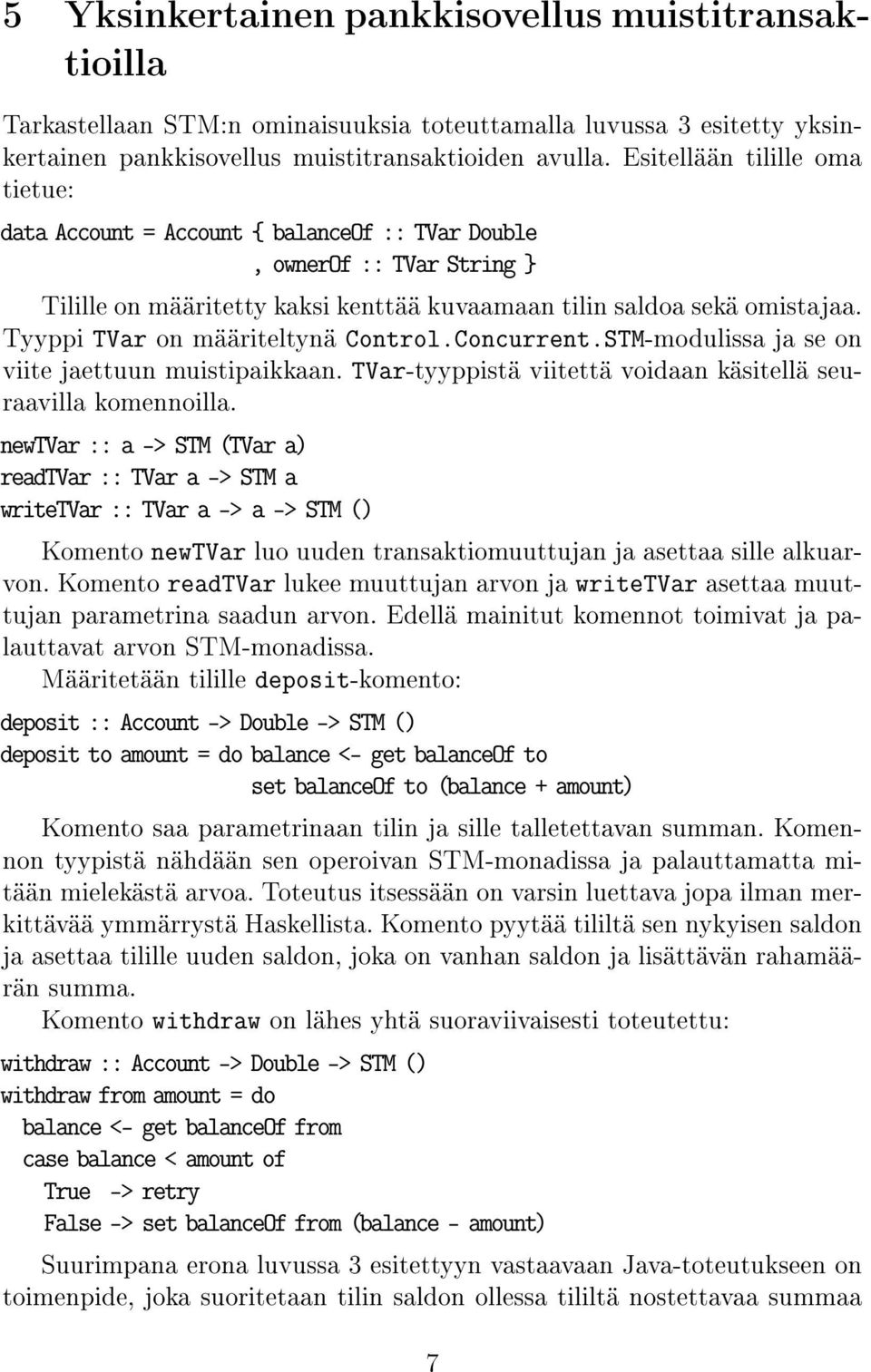 5 Yksinkertainen pankkisovellus muistitransaktioilla

Tarkastellaan STM:n ominaisuuksia toteuttamalla luvussa 3 esitetty yksinkertainen pankkisovellus muistitransaktioiden avulla. Esitellään tilille oma tietue:

data Account = Account { balanceOf :: TVar Double
, ownerOf :: TVar String }

Tilille on määritetty kaksi kenttää kuvaamaan tilin saldoa sekä omistajaa. Tyyppi TVar on määriteltynä Control.Concurrent.STM-modulissa ja se on viite jaettuun muistipaikkaan. TVar-tyyppistä viitettä voidaan käsitellä seuraavilla komennoilla.

newTVar :: a -> STM (TVar a)
readTVar :: TVar a -> STM a
writeTVar :: TVar a -> a -> STM ()

Komento newTVar luo uuden transaktiomuuttujan ja asettaa sille alkuarvon. Komento readTVar lukee muuttujan arvon ja writeTVar asettaa muuttujan parametrina saadun arvon. Edellä mainitut komennot toimivat ja palauttavat arvon STM-monadissa.

Määritetään tilille deposit-komento:

deposit :: Account -> Double -> STM ()
deposit to amount = do balance <- get balanceOf to
set balanceOf to (balance + amount)

Komento saa parametrinaan tilin ja sille talletettavan summan. Komennon tyypistä nähdään sen operoivan STM-monadissa ja palauttamatta mitään mielekästä arvoa. Toteutus itsessään on varsin luettava jopa ilman merkittävää ymmärrystä Haskellista. Komento pyytää tililtä sen nykyisen saldon ja asettaa tilille uuden saldon, joka on vanhan saldon ja lisättävän rahamäärän summa.

Komento withdraw on lähes yhtä suoraviivaisesti toteutettu:

withdraw :: Account -> Double -> STM ()
withdraw from amount = do
balance <- get balanceOf from
case balance < amount of
True -> retry
False -> set balanceOf from (balance - amount)

Suurimpana erona luvussa 3 esitettyyn vastaavaan Java-toteutukseen on toimenpide, joka suoritetaan tilin saldon ollessa tililtä nostettavaa summaa

7